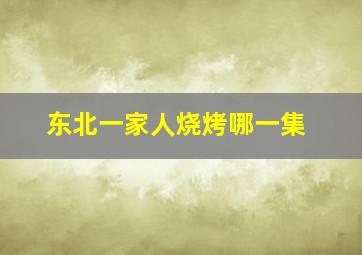 东北一家人烧烤哪一集